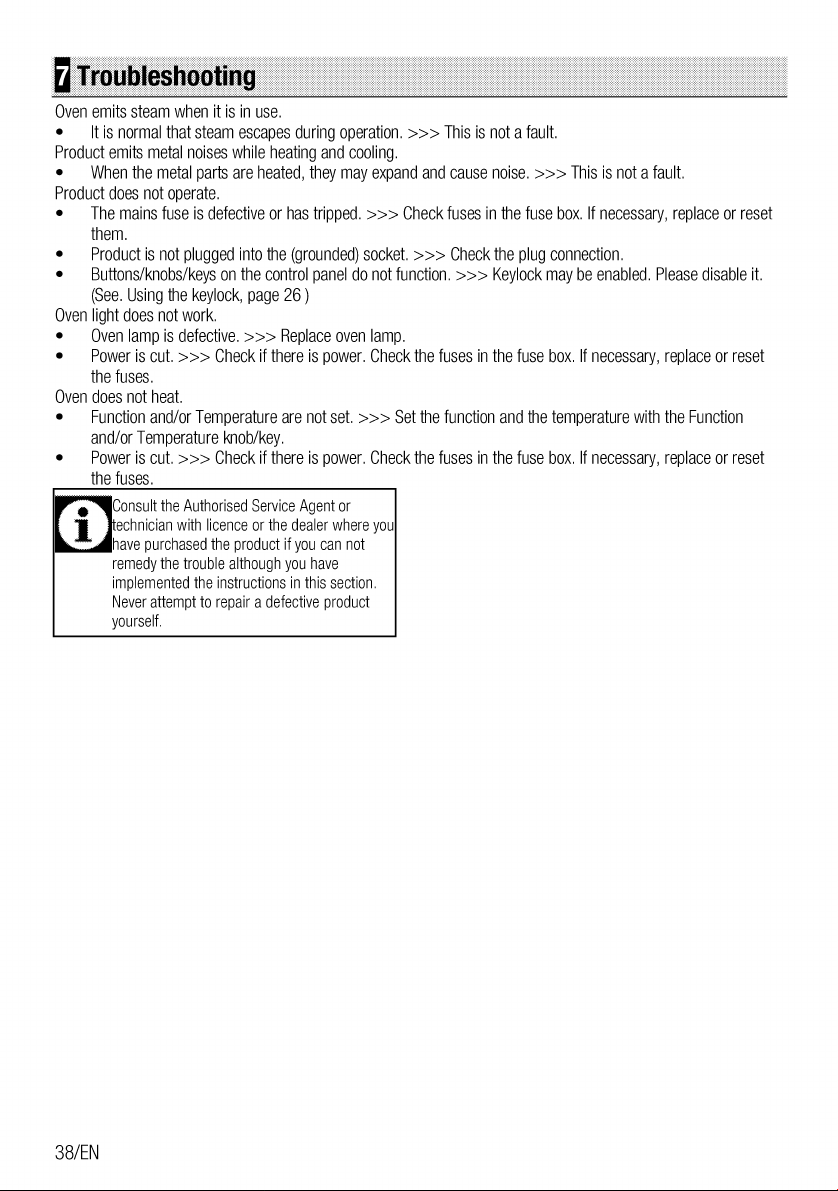 7 Troubleshooting

Oven emits steam when it is in use.
• It is normal that steam escapes during operation. >>> This is not a fault.
Product emits metal noises while heating and cooling.
• When the metal parts are heated, they may expand and cause noise. >>> This is not a fault.
Product does not operate.
• The mains fuse is defective or has tripped. >>> Check fuses in the fuse box. If necessary, replace or reset them.
• Product is not plugged into the (grounded) socket. >>> Check the plug connection.
• Buttons/knobs/keys on the control panel do not function. >>> Keylock may be enabled. Please disable it. (See. Using the keylock, page 26 )
Oven light does not work.
• Oven lamp is defective. >>> Replace oven lamp.
• Power is cut. >>> Check if there is power. Check the fuses in the fuse box. If necessary, replace or reset the fuses.
Oven does not heat.
• Function and/or Temperature are not set. >>> Set the function and the temperature with the Function and/or Temperature knob/key.
• Power is cut. >>> Check if there is power. Check the fuses in the fuse box. If necessary, replace or reset the fuses.

Consult the Authorised Service Agent or technician with licence or the dealer where you have purchased the product if you can not remedy the trouble although you have implemented the instructions in this section. Never attempt to repair a defective product yourself.

38/EN